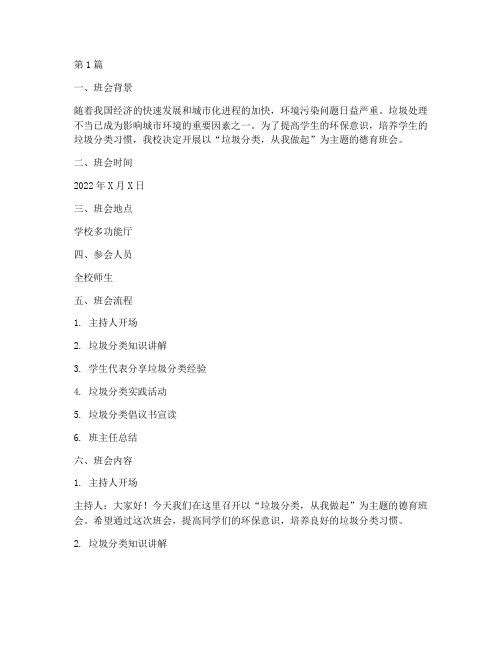 第1篇

一、班会背景

随着我国经济的快速发展和城市化进程的加快，环境污染问题日益严重，垃圾处理不当已成为影响城市环境的重要因素之一。为了提高学生的环保意识，培养学生的垃圾分类习惯，我校决定开展以“垃圾分类，从我做起”为主题的德育班会。

二、班会时间

2022年X月X日

三、班会地点

学校多功能厅

四、参会人员

全校师生

五、班会流程

1. 主持人开场

2. 垃圾分类知识讲解

3. 学生代表分享垃圾分类经验

4. 垃圾分类实践活动

5. 垃圾分类倡议书宣读

6. 班主任总结

六、班会内容

1. 主持人开场

主持人：大家好！今天我们在这里召开以“垃圾分类，从我做起”为主题的德育班会。希望通过这次班会，提高同学们的环保意识，培养良好的垃圾分类习惯。

2. 垃圾分类知识讲解